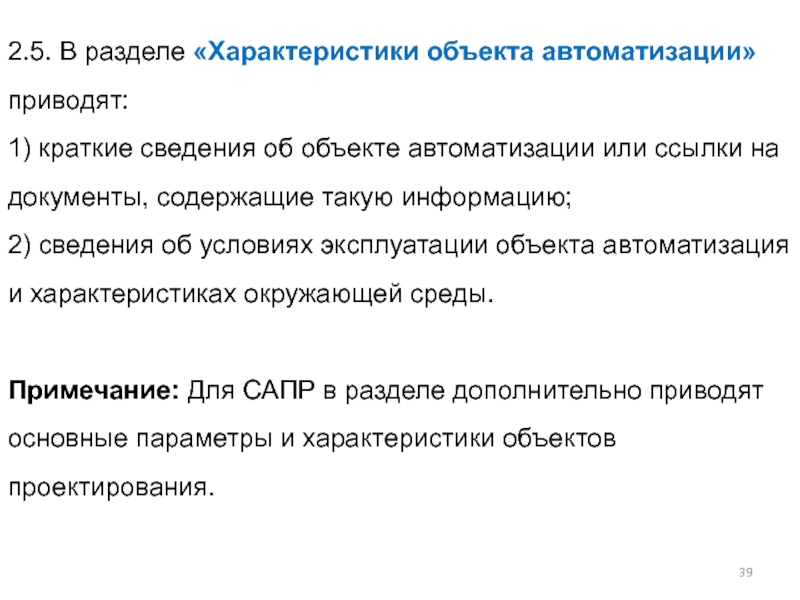 2.5. В разделе «Характеристики объекта автоматизации» приводят:

1) краткие сведения об объекте автоматизации или ссылки на документы, содержащие такую информацию;

2) сведения об условиях эксплуатации объекта автоматизация и характеристиках окружающей среды.

Примечание: Для САПР в разделе дополнительно приводят основные параметры и характеристики объектов проектирования.

39